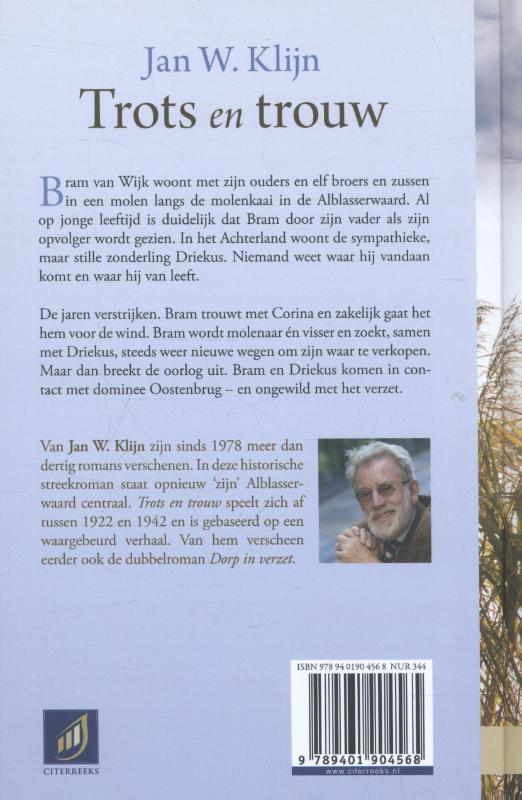 Jan W. Klijn

Trots en trouw

Bram van Wijk woont met zijn ouders en elf broers en zussen in een molen langs de molenkaai in de Alblasserwaard. Al op jonge leeftijd is duidelijk dat Bram door zijn vader als zijn opvolger wordt gezien. In het Achterland woont de sympathieke, maar stille zonderling Driekus. Niemand weet waar hij vandaan komt en waar hij van leeft.

De jaren verstrijken. Bram trouwt met Corina en zakelijk gaat het hem voor de wind. Bram wordt molenaar én visser en zoekt, samen met Driekus, steeds weer nieuwe wegen om zijn waar te verkopen. Maar dan breekt de oorlog uit. Bram en Driekus komen in contact met dominee Oostenbrug – en ongewild met het verzet.

Van Jan W. Klijn zijn sinds 1978 meer dan dertig romans verschenen. In deze historische streekroman staat opnieuw 'zijn' Alblasserwaard centraal. Trots en trouw speelt zich af tussen 1922 en 1942 en is gebaseerd op een waargebeurd verhaal. Van hem verscheen eerder ook de dubbelroman Dorp in verzet.

CITERREEKS

ISBN 978 94 0190 456 8 NUR 344

9 789401 904568

www.citerreeks.nl